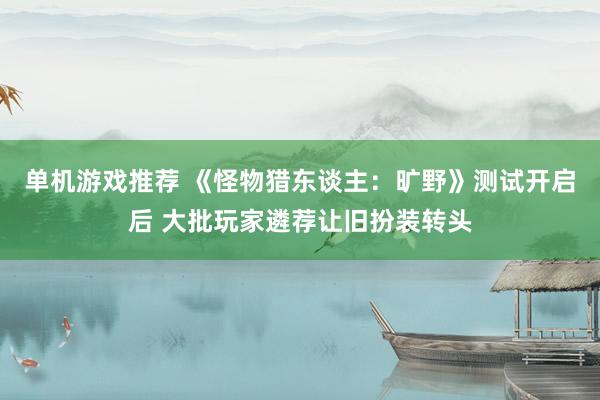 单机游戏推荐 《怪物猎东谈主：旷野》测试开启后 大批玩家遴荐让旧扮装转头